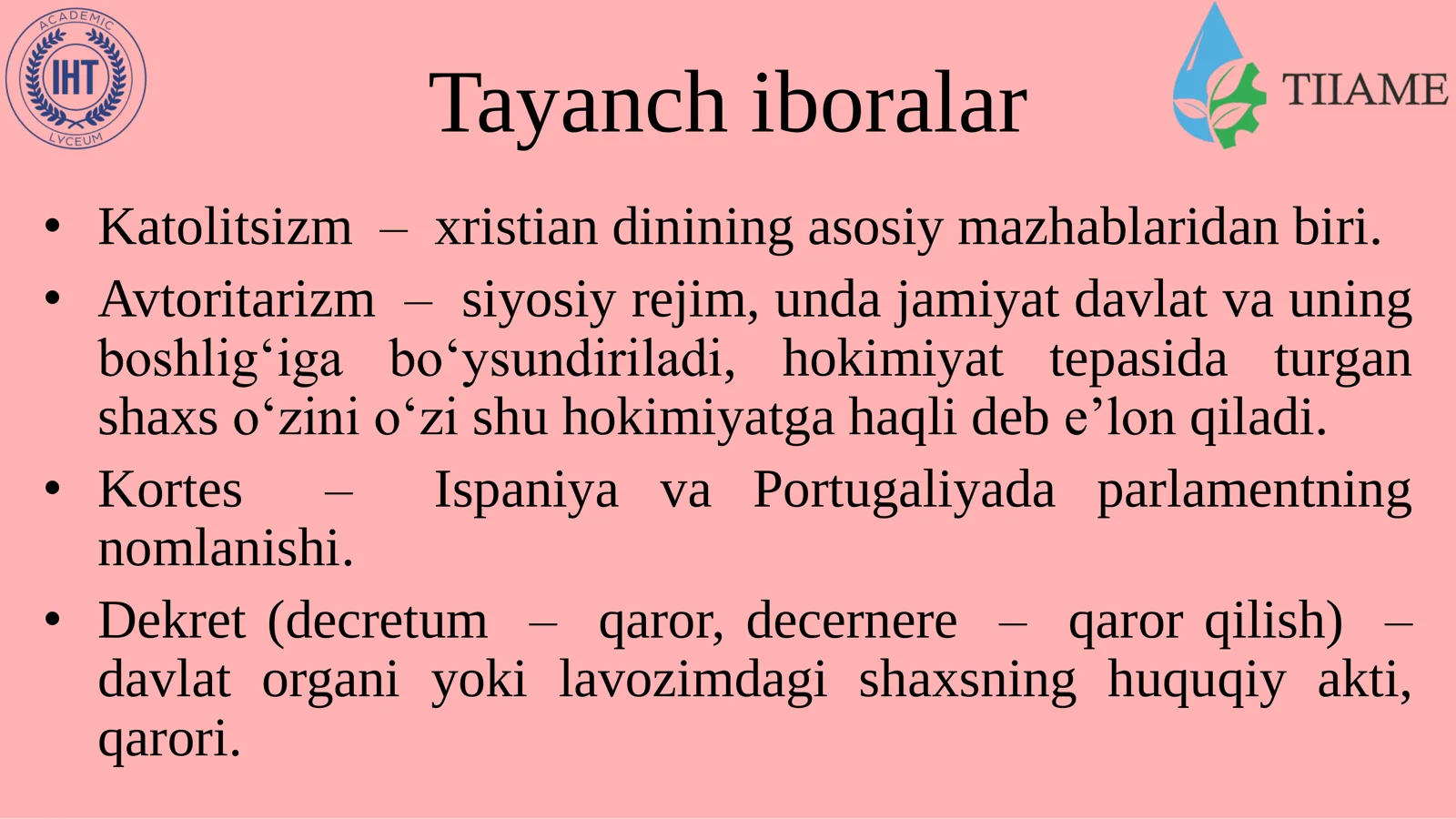 ACADEMIC
IHT
LYCEUM

Tayanch iboralar

TIIAME

• Katolitsizm – xristian dinining asosiy mazhablaridan biri.
• Avtoritarizm – siyosiy rejim, unda jamiyat davlat va uning boshlig'iga bo'ysundiriladi, hokimiyat tepasida turgan shaxs o'zini o'zi shu hokimiyatga haqli deb e'lon qiladi.
• Kortes – Ispaniya va Portugaliyada parlamentning nomlanishi.
• Dekret (decretum – qaror, decernere – qaror qilish) – davlat organi yoki lavozimdagi shaxsning huquqiy akti, qarori.